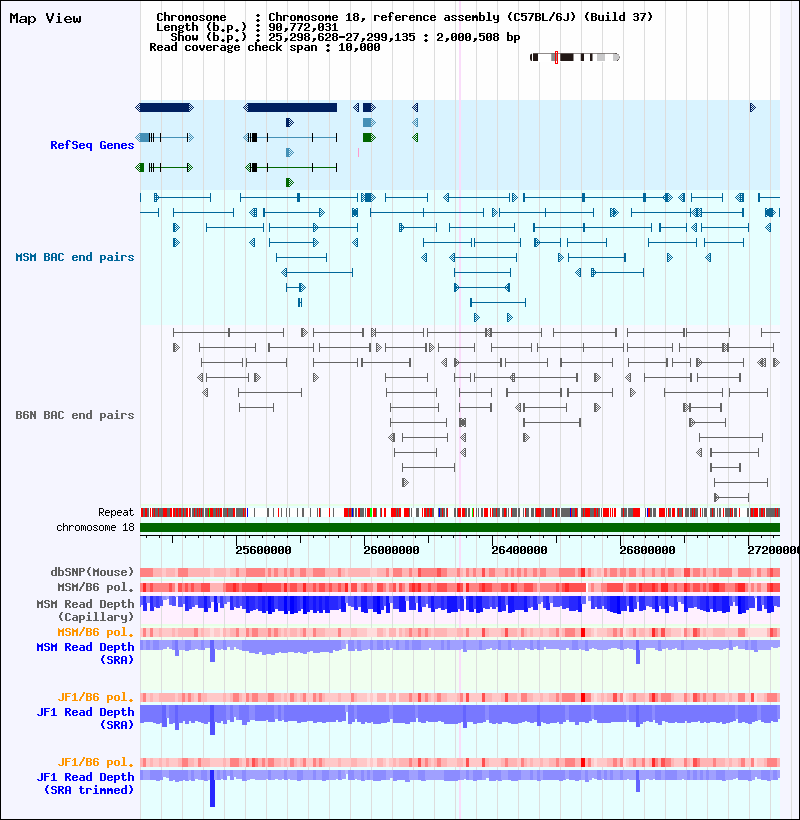 Map View

Chromosome : Chromosome 18, reference assembly (C57BL/6J) (Build 37)
Length (b.p.) : 90,772,031
Show (b.p.) : 25,298,628-27,299,135 : 2,000,508 bp
Read coverage check span : 10,000

RefSeq Genes

MSM BAC end pairs

B6N BAC end pairs

Repeat
chromosome 18

25600000 26000000 26400000 26800000 27200000

dbSNP(Mouse)
MSM/B6 pol.
MSM Read Depth (Capillary)
MSM/B6 pol.
MSM Read Depth (SRA)

JF1/B6 pol.
JF1 Read Depth (SRA)

JF1/B6 pol.
JF1 Read Depth (SRA trimmed)